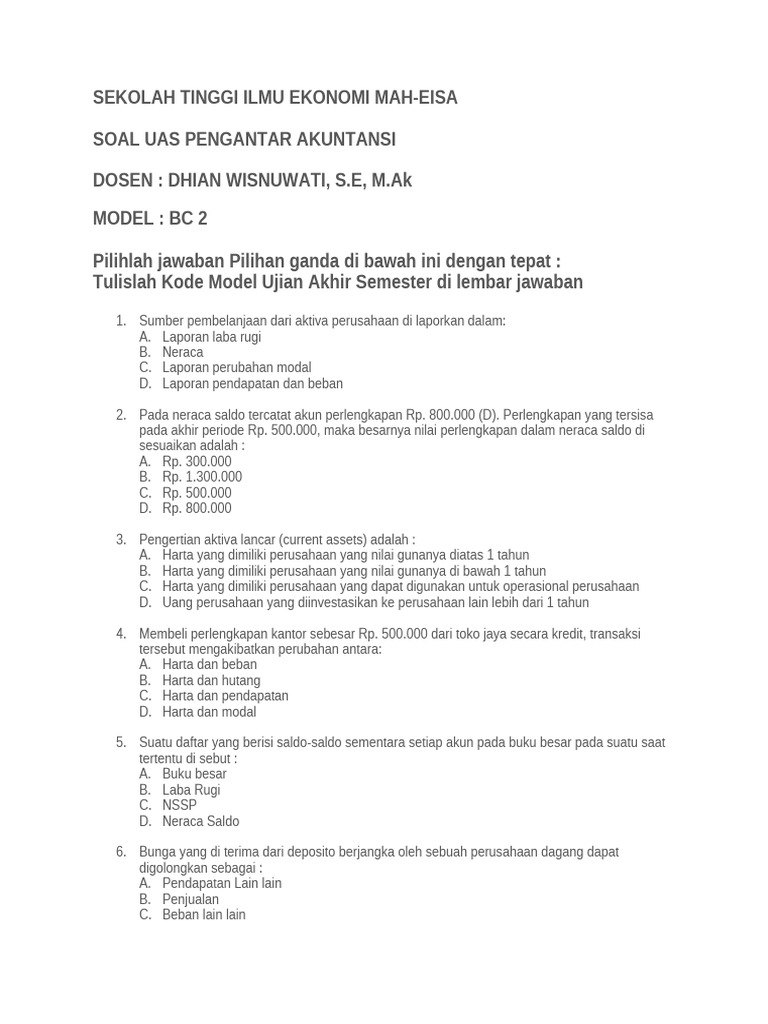 SEKOLAH TINGGI ILMU EKONOMI MAH-EISA

SOAL UAS PENGANTAR AKUNTANSI

DOSEN : DHIAN WISNUWATI, S.E, M.Ak

MODEL : BC 2

Pilihlah jawaban Pilihan ganda di bawah ini dengan tepat :
Tulislah Kode Model Ujian Akhir Semester di lembar jawaban

1. Sumber pembelanjaan dari aktiva perusahaan di laporkan dalam:
A. Laporan laba rugi
B. Neraca
C. Laporan perubahan modal
D. Laporan pendapatan dan beban

2. Pada neraca saldo tercatat akun perlengkapan Rp. 800.000 (D). Perlengkapan yang tersisa pada akhir periode Rp. 500.000, maka besarnya nilai perlengkapan dalam neraca saldo di sesuaikan adalah :
A. Rp. 300.000
B. Rp. 1.300.000
C. Rp. 500.000
D. Rp. 800.000

3. Pengertian aktiva lancar (current assets) adalah :
A. Harta yang dimiliki perusahaan yang nilai gunanya diatas 1 tahun
B. Harta yang dimiliki perusahaan yang nilai gunanya di bawah 1 tahun
C. Harta yang dimiliki perusahaan yang dapat digunakan untuk operasional perusahaan
D. Uang perusahaan yang diinvestasikan ke perusahaan lain lebih dari 1 tahun

4. Membeli perlengkapan kantor sebesar Rp. 500.000 dari toko jaya secara kredit, transaksi tersebut mengakibatkan perubahan antara:
A. Harta dan beban
B. Harta dan hutang
C. Harta dan pendapatan
D. Harta dan modal

5. Suatu daftar yang berisi saldo-saldo sementara setiap akun pada buku besar pada suatu saat tertentu di sebut :
A. Buku besar
B. Laba Rugi
C. NSSP
D. Neraca Saldo

6. Bunga yang di terima dari deposito berjangka oleh sebuah perusahaan dagang dapat digolongkan sebagai :
A. Pendapatan Lain lain
B. Penjualan
C. Beban lain lain